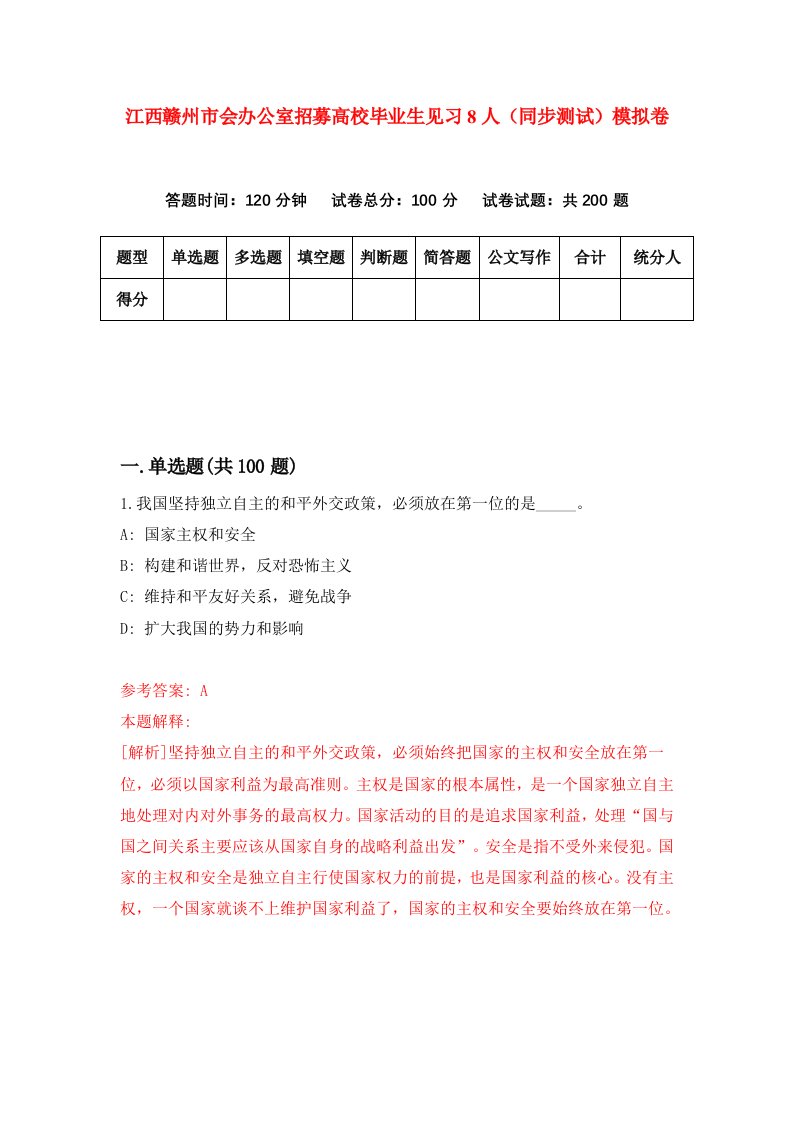 江西赣州市会办公室招募高校毕业生见习8人（同步测试）模拟卷

答题时间：120分钟　试卷总分：100分　试卷试题：共200题

| 题型 | 单选题 | 多选题 | 填空题 | 判断题 | 简答题 | 公文写作 | 合计 | 统分人 |
|---|---|---|---|---|---|---|---|---|
| 得分 | | | | | | | | |

一.单选题(共100题)

1.我国坚持独立自主的和平外交政策，必须放在第一位的是_____。

A: 国家主权和安全

B: 构建和谐世界，反对恐怖主义

C: 维持和平友好关系，避免战争

D: 扩大我国的势力和影响

参考答案: A

本题解释:

[解析]坚持独立自主的和平外交政策，必须始终把国家的主权和安全放在第一位，必须以国家利益为最高准则。主权是国家的根本属性，是一个国家独立自主地处理对内对外事务的最高权力。国家活动的目的是追求国家利益，处理“国与国之间关系主要应该从国家自身的战略利益出发”。安全是指不受外来侵犯。国家的主权和安全是独立自主行使国家权力的前提，也是国家利益的核心。没有主权，一个国家就谈不上维护国家利益了，国家的主权和安全要始终放在第一位。